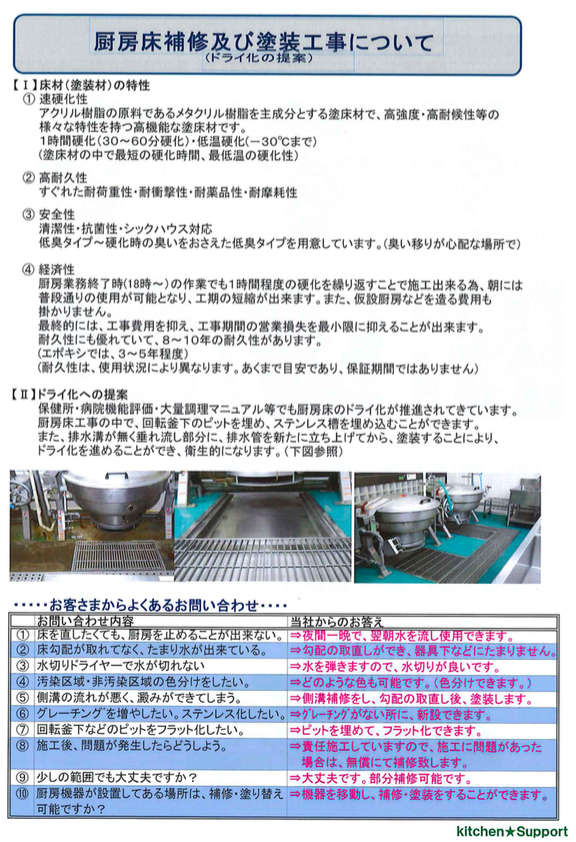 厨房床補修及び塗装工事について
(ドライ化の提案)

【Ⅰ】床材(塗装材)の特性

① 速硬化性
アクリル樹脂の原料であるメタクリル樹脂を主成分とする塗床材で、高強度・高耐候性等の様々な特性を持つ高機能な塗床材です。
1時間硬化(30～60分硬化)・低温硬化(－30℃まで)
(塗床材の中で最短の硬化時間、最低温の硬化性)

② 高耐久性
すぐれた耐荷重性・耐衝撃性・耐薬品性・耐摩耗性

③ 安全性
清潔性・抗菌性・シックハウス対応
低臭タイプ～硬化時の臭いをおさえた低臭タイプを用意しています。(臭い移りが心配な場所で)

④ 経済性
厨房業務終了時(18時～)の作業でも1時間程度の硬化を繰り返すことで施工出来る為、朝には普段通りの使用が可能となり、工期の短縮が出来ます。また、仮設厨房などを造る費用も掛かりません。
最終的には、工事費用を抑え、工事期間の営業損失を最小限に抑えることが出来ます。
耐久性にも優れていて、8～10年の耐久性があります。
(エポキシでは、3～5年程度)
(耐久性は、使用状況により異なります。あくまで目安であり、保証期間ではありません)

【Ⅱ】ドライ化への提案
保健所・病院機能評価・大量調理マニュアル等でも厨房床のドライ化が推進されてきています。
厨房床工事の中で、回転釜下のピットを埋め、ステンレス槽を埋め込むことができます。
また、排水溝が無く垂れ流し部分に、排水管を新たに立ち上げてから、塗装することにより、ドライ化を進めることができ、衛生的になります。(下図参照)

・・・・・お客さまからよくあるお問い合わせ・・・・

| | お問い合わせ内容 | 当社からのお答え |
|---|---|---|
| ① | 床を直したくても、厨房を止めることが出来ない。 | ⇒夜間一晩で、翌朝水を流し使用できます。 |
| ② | 床勾配が取れてなく、たまり水が出来ている。 | ⇒勾配の取直しができ、器具下などにたまりません。 |
| ③ | 水切りドライヤーで水が切れない | ⇒水を弾きますので、水切りが良いです。 |
| ④ | 汚染区域・非汚染区域の色分けをしたい。 | ⇒どのような色も可能です。(色分けできます。) |
| ⑤ | 側溝の流れが悪く、澱みができてしまう。 | ⇒側溝補修をし、勾配の取直し後、塗装します。 |
| ⑥ | グレーチングを増やしたい。ステンレス化したい。 | ⇒グレーチングがない所に、新設できます。 |
| ⑦ | 回転釜下などのピットをフラット化したい。 | ⇒ピットを埋めて、フラット化できます。 |
| ⑧ | 施工後、問題が発生したらどうしよう。 | ⇒責任施工していますので、施工に問題があった場合は、無償にて補修致します。 |
| ⑨ | 少しの範囲でも大丈夫ですか? | ⇒大丈夫です。部分補修可能です。 |
| ⑩ | 厨房機器が設置してある場所は、補修・塗り替え可能ですか? | ⇒機器を移動し、補修・塗装をすることができます。 |

kitchen★Support